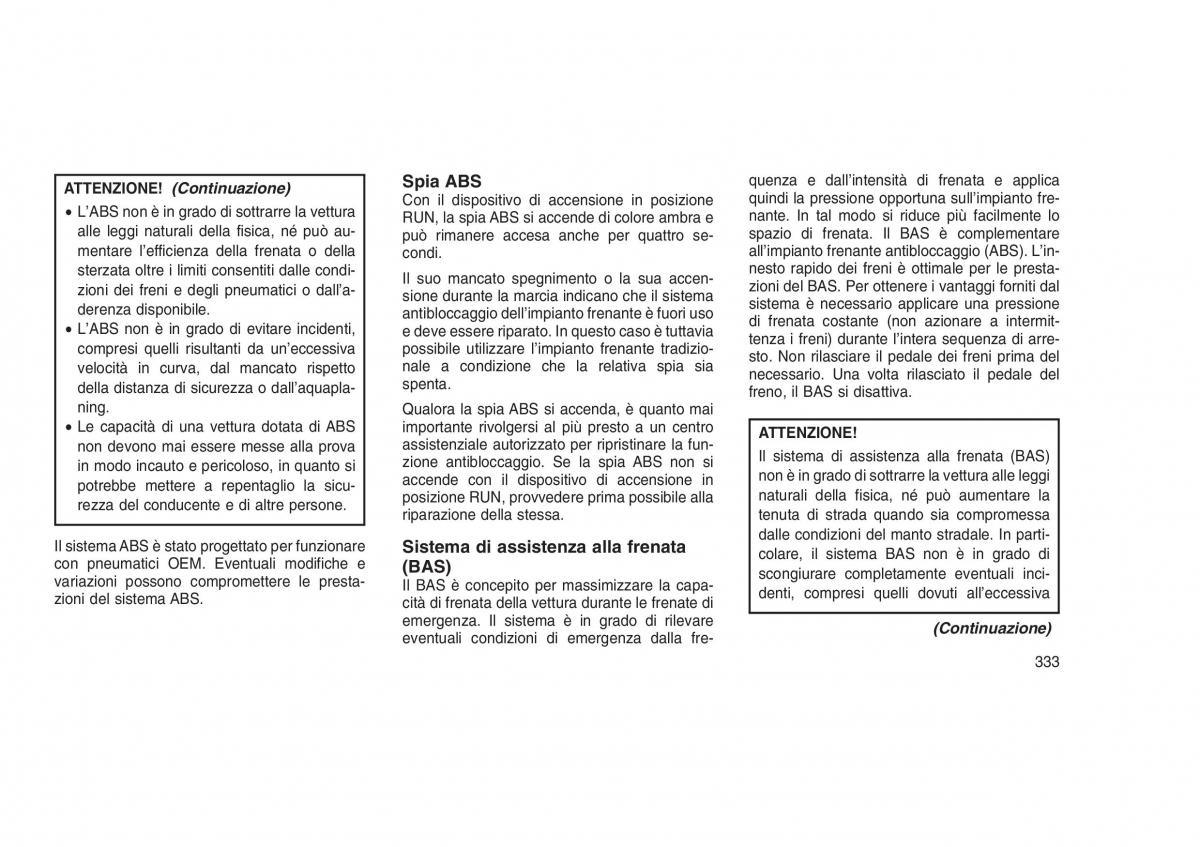 ATTENZIONE! (Continuazione)

• L'ABS non è in grado di sottrarre la vettura alle leggi naturali della fisica, né può aumentare l'efficienza della frenata o della sterzata oltre i limiti consentiti dalle condizioni dei freni e degli pneumatici o dall'aderenza disponibile.
• L'ABS non è in grado di evitare incidenti, compresi quelli risultanti da un'eccessiva velocità in curva, dal mancato rispetto della distanza di sicurezza o dall'aquaplaning.
• Le capacità di una vettura dotata di ABS non devono mai essere messe alla prova in modo incauto e pericoloso, in quanto si potrebbe mettere a repentaglio la sicurezza del conducente e di altre persone.

Il sistema ABS è stato progettato per funzionare con pneumatici OEM. Eventuali modifiche e variazioni possono compromettere le prestazioni del sistema ABS.

Spia ABS
Con il dispositivo di accensione in posizione RUN, la spia ABS si accende di colore ambra e può rimanere accesa anche per quattro secondi.

Il suo mancato spegnimento o la sua accensione durante la marcia indicano che il sistema antibloccaggio dell'impianto frenante è fuori uso e deve essere riparato. In questo caso è tuttavia possibile utilizzare l'impianto frenante tradizionale a condizione che la relativa spia sia spenta.

Qualora la spia ABS si accenda, è quanto mai importante rivolgersi al più presto a un centro assistenziale autorizzato per ripristinare la funzione antibloccaggio. Se la spia ABS non si accende con il dispositivo di accensione in posizione RUN, provvedere prima possibile alla riparazione della stessa.

Sistema di assistenza alla frenata (BAS)
Il BAS è concepito per massimizzare la capacità di frenata della vettura durante le frenate di emergenza. Il sistema è in grado di rilevare eventuali condizioni di emergenza dalla frequenza e dall'intensità di frenata e applica quindi la pressione opportuna sull'impianto frenante. In tal modo si riduce più facilmente lo spazio di frenata. Il BAS è complementare all'impianto frenante antibloccaggio (ABS). L'innesto rapido dei freni è ottimale per le prestazioni del BAS. Per ottenere i vantaggi forniti dal sistema è necessario applicare una pressione di frenata costante (non azionare a intermittenza i freni) durante l'intera sequenza di arresto. Non rilasciare il pedale dei freni prima del necessario. Una volta rilasciato il pedale del freno, il BAS si disattiva.

ATTENZIONE!
Il sistema di assistenza alla frenata (BAS) non è in grado di sottrarre la vettura alle leggi naturali della fisica, né può aumentare la tenuta di strada quando sia compromessa dalle condizioni del manto stradale. In particolare, il sistema BAS non è in grado di scongiurare completamente eventuali incidenti, compresi quelli dovuti all'eccessiva

(Continuazione)

333